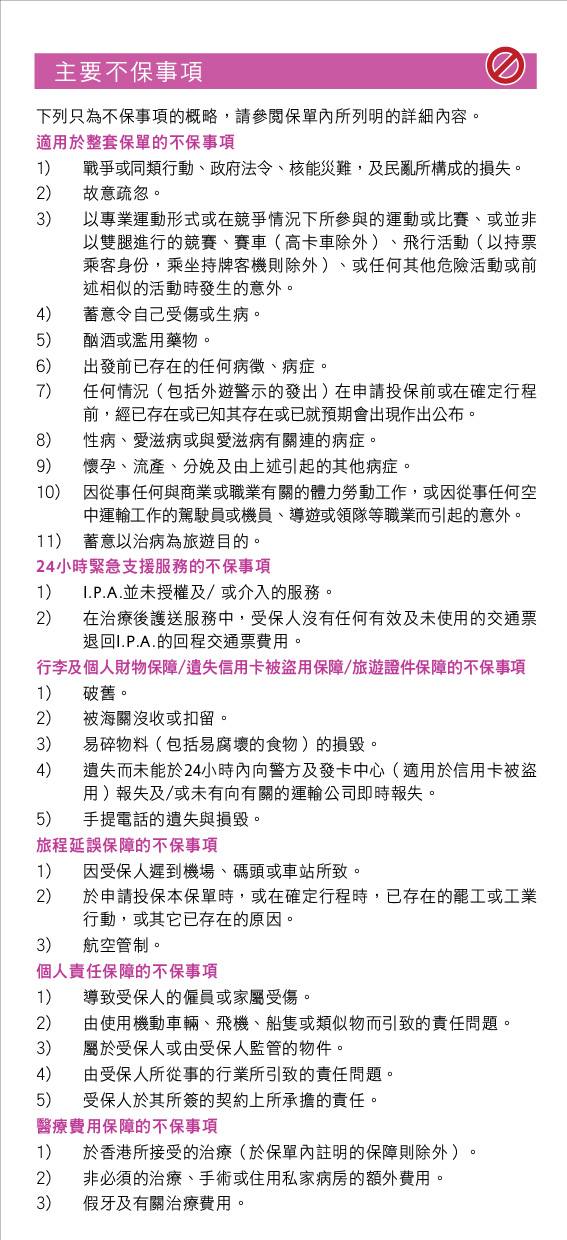 主要不保事項

下列只為不保事項的概略，請參閱保單內所列明的詳細內容。

適用於整套保單的不保事項

1) 戰爭或同類行動、政府法令、核能災難，及民亂所構成的損失。

2) 故意疏忽。

3) 以專業運動形式或在競爭情況下所參與的運動或比賽、或並非以雙腿進行的競賽、賽車（高卡車除外）、飛行活動（以持票乘客身份，乘坐持牌客機則除外）、或任何其他危險活動或前述相似的活動時發生的意外。

4) 蓄意令自己受傷或生病。

5) 酗酒或濫用藥物。

6) 出發前已存在的任何病徵、病症。

7) 任何情況（包括外遊警示的發出）在申請投保前或在確定行程前，經已存在或已知其存在或已就預期會出現作出公布。

8) 性病、愛滋病或與愛滋病有關連的病症。

9) 懷孕、流產、分娩及由上述引起的其他病症。

10) 因從事任何與商業或職業有關的體力勞動工作，或因從事任何空中運輸工作的駕駛員或機員、導遊或領隊等職業而引起的意外。

11) 蓄意以治病為旅遊目的。

24小時緊急支援服務的不保事項

1) I.P.A.並未授權及/ 或介入的服務。

2) 在治療後護送服務中，受保人沒有任何有效及未使用的交通票退回I.P.A.的回程交通票費用。

行李及個人財物保障/遺失信用卡被盜用保障/旅遊證件保障的不保事項

1) 破舊。

2) 被海關沒收或扣留。

3) 易碎物料（包括易腐壞的食物）的損毀。

4) 遺失而未能於24小時內向警方及發卡中心（適用於信用卡被盜用）報失及/或未有向有關的運輸公司即時報失。

5) 手提電話的遺失與損毀。

旅程延誤保障的不保事項

1) 因受保人遲到機場、碼頭或車站所致。

2) 於申請投保本保單時，或在確定行程時，已存在的罷工或工業行動，或其它已存在的原因。

3) 航空管制。

個人責任保障的不保事項

1) 導致受保人的僱員或家屬受傷。

2) 由使用機動車輛、飛機、船隻或類似物而引致的責任問題。

3) 屬於受保人或由受保人監管的物件。

4) 由受保人所從事的行業所引致的責任問題。

5) 受保人於其所簽的契約上所承擔的責任。

醫療費用保障的不保事項

1) 於香港所接受的治療（於保單內註明的保障則除外）。

2) 非必須的治療、手術或住用私家病房的額外費用。

3) 假牙及有關治療費用。